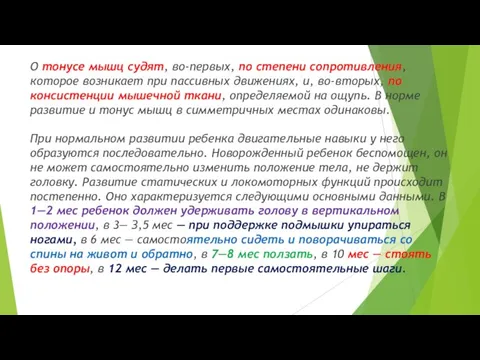 О тонусе мышц судят, во-первых, по степени сопротивления, которое возникает при пассивных движениях, и, во-вторых, по консистенции мышечной ткани, определяемой на ощупь. В норме развитие и тонус мышц в симметричных местах одинаковы.

При нормальном развитии ребенка двигательные навыки у него образуются последовательно. Новорожденный ребенок беспомощен, он не может самостоятельно изменить положение тела, не держит головку. Развитие статических и локомоторных функций происходит постепенно. Оно характеризуется следующими основными данными. В 1—2 мес ребенок должен удерживать голову в вертикальном положении, в 3— 3,5 мес — при поддержке подмышки упираться ногами, в 6 мес — самостоятельно сидеть и поворачиваться со спины на живот и обратно, в 7—8 мес ползать, в 10 мес — стоять без опоры, в 12 мес — делать первые самостоятельные шаги.